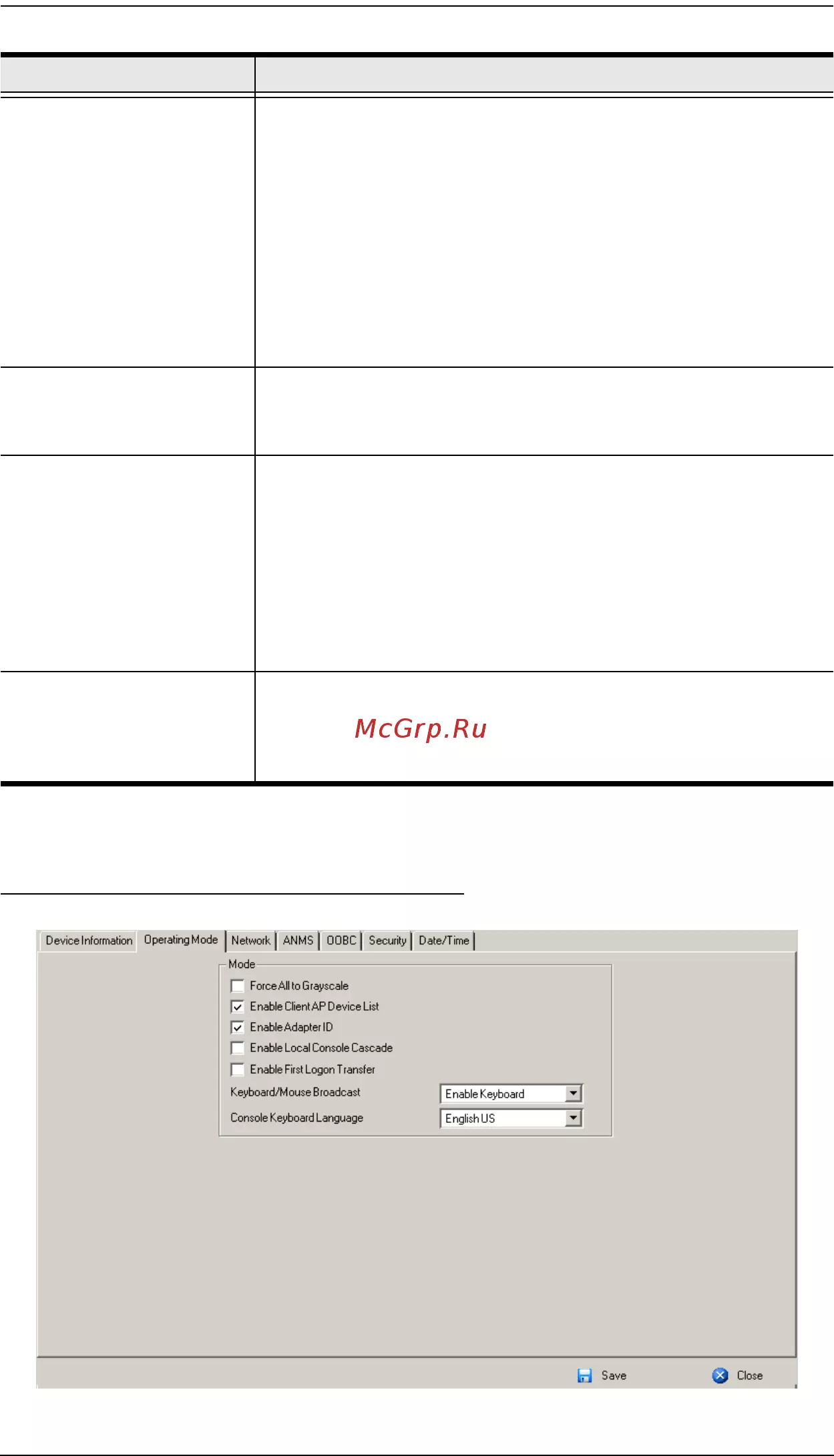 Device Information Operating Mode Network ANMS OOBC Security Date/Time

Mode

☐ Force All to Grayscale
☑ Enable Client AP Device List
☑ Enable Adapter ID
☐ Enable Local Console Cascade
☐ Enable First Logon Transfer

Keyboard/Mouse Broadcast Enable Keyboard

Console Keyboard Language English US

Save Close

McGrp.Ru